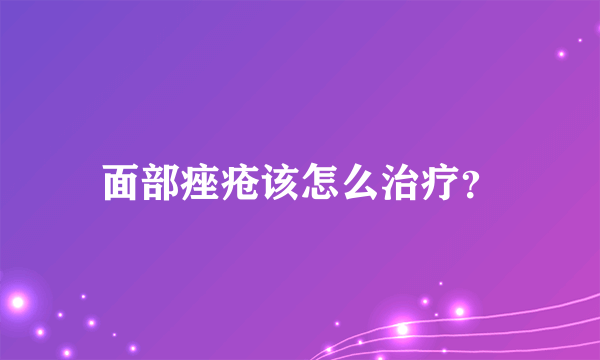 面部痤疮该怎么治疗?